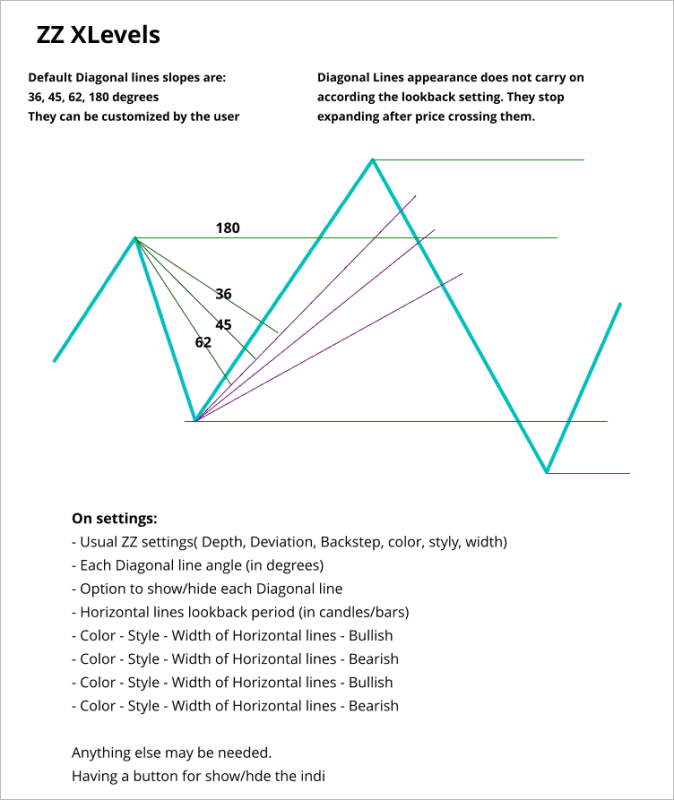 ZZ XLevels

Default Diagonal lines slopes are:
36, 45, 62, 180 degrees
They can be customized by the user

Diagonal Lines appearance does not carry on according the lookback setting. They stop expanding after price crossing them.

180
36
45
62

On settings:
- Usual ZZ settings( Depth, Deviation, Backstep, color, styly, width)
- Each Diagonal line angle (in degrees)
- Option to show/hide each Diagonal line
- Horizontal lines lookback period (in candles/bars)
- Color - Style - Width of Horizontal lines - Bullish
- Color - Style - Width of Horizontal lines - Bearish
- Color - Style - Width of Horizontal lines - Bullish
- Color - Style - Width of Horizontal lines - Bearish

Anything else may be needed.
Having a button for show/hde the indi